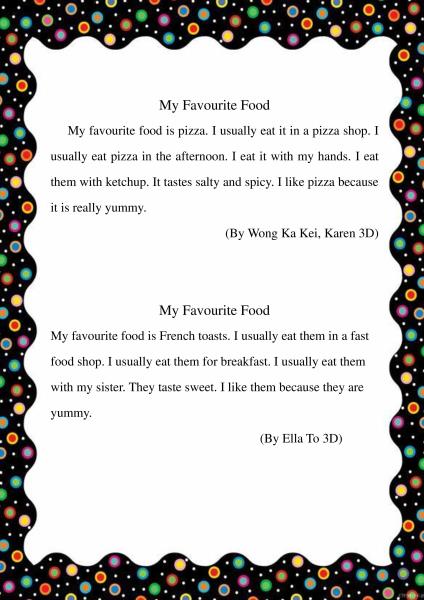 My Favourite Food

My favourite food is pizza. I usually eat it in a pizza shop. I usually eat pizza in the afternoon. I eat it with my hands. I eat them with ketchup. It tastes salty and spicy. I like pizza because it is really yummy.

(By Wong Ka Kei, Karen 3D)

My Favourite Food

My favourite food is French toasts. I usually eat them in a fast food shop. I usually eat them for breakfast. I usually eat them with my sister. They taste sweet. I like them because they are yummy.

(By Ella To 3D)